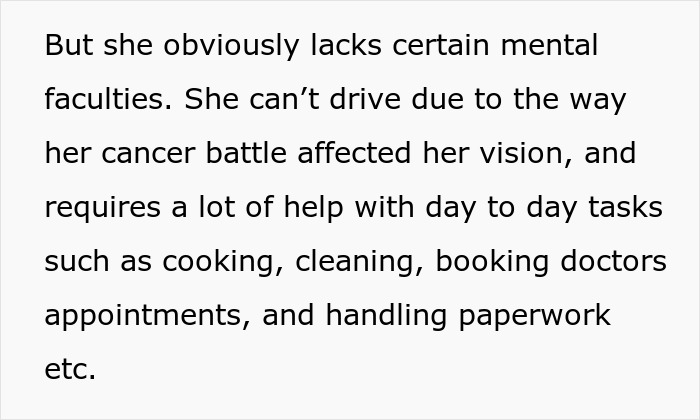 But she obviously lacks certain mental faculties. She can’t drive due to the way her cancer battle affected her vision, and requires a lot of help with day to day tasks such as cooking, cleaning, booking doctors appointments, and handling paperwork etc.